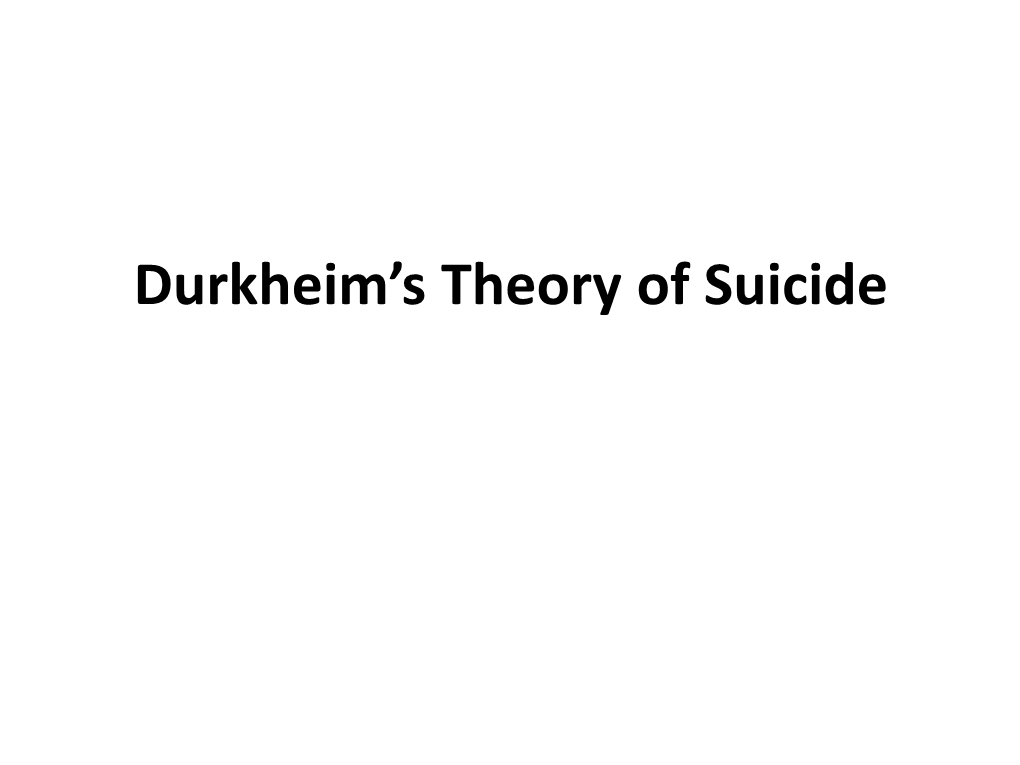 Durkheim’s Theory of Suicide